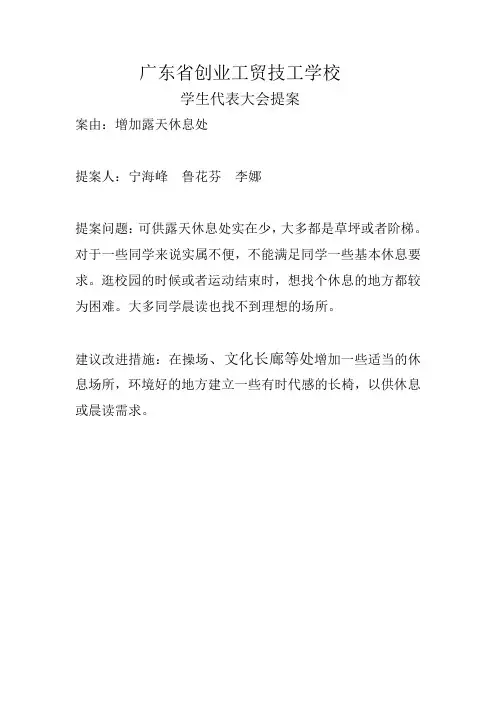 广东省创业工贸技工学校

学生代表大会提案

案由：增加露天休息处

提案人：宁海峰　鲁花芬　李娜

提案问题：可供露天休息处实在少，大多都是草坪或者阶梯。对于一些同学来说实属不便，不能满足同学一些基本休息要求。逛校园的时候或者运动结束时，想找个休息的地方都较为困难。大多同学晨读也找不到理想的场所。

建议改进措施：在操场、文化长廊等处增加一些适当的休息场所，环境好的地方建立一些有时代感的长椅，以供休息或晨读需求。